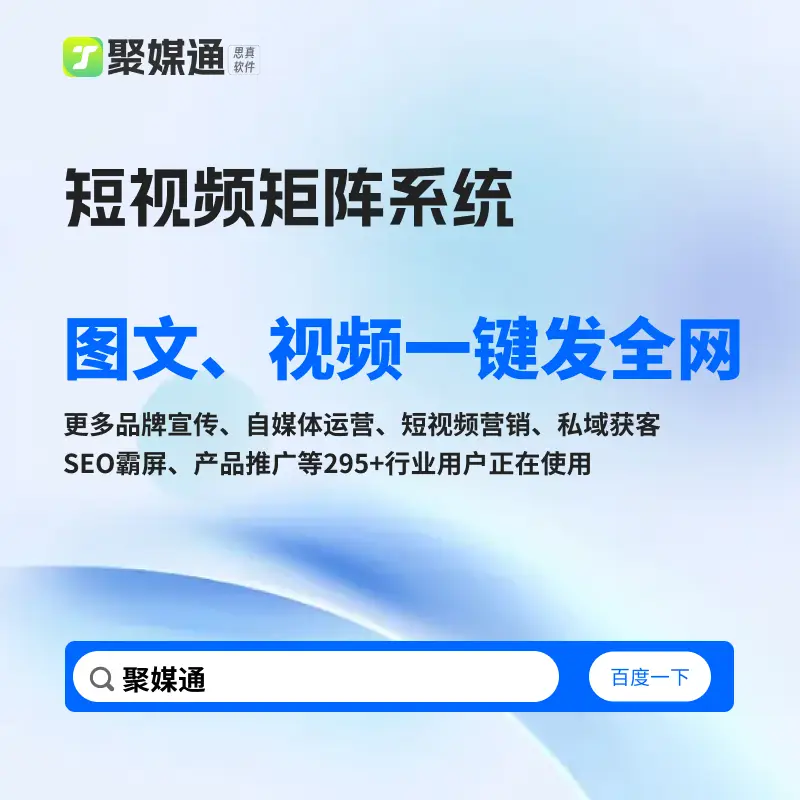 聚媒通 思真软件

短视频矩阵系统

图文、视频一键发全网

更多品牌宣传、自媒体运营、短视频营销、私域获客
SEO霸屏、产品推广等295+行业用户正在使用

聚媒通

百度一下